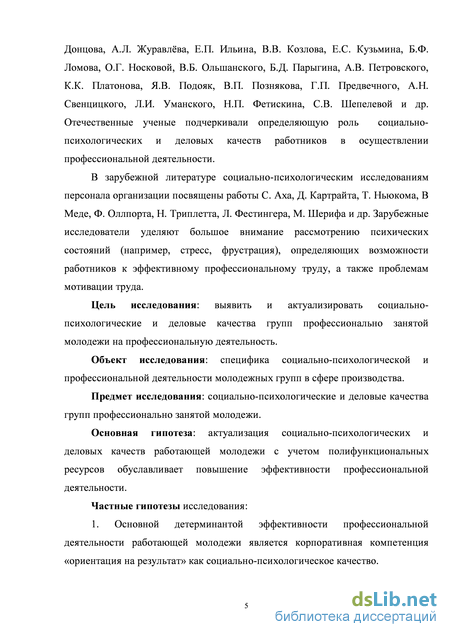 Донцова, А.Л. Журавлёва, Е.П. Ильина, В.В. Козлова, Е.С. Кузьмина, Б.Ф. Ломова, О.Г. Носковой, В.Б. Ольшанского, Б.Д. Парыгина, А.В. Петровского, К.К. Платонова, Я.В. Подояк, В.П. Познякова, Г.П. Предвечного, А.Н. Свенцицкого, Л.И. Уманского, Н.П. Фетискина, С.В. Шепелевой и др. Отечественные ученые подчеркивали определяющую роль социально-психологических и деловых качеств работников в осуществлении профессиональной деятельности.

В зарубежной литературе социально-психологическим исследованиям персонала организации посвящены работы С. Аха, Д. Картрайта, Т. Ньюкома, В Меде, Ф. Оллпорта, Н. Триплетта, Л. Фестингера, М. Шерифа и др. Зарубежные исследователи уделяют большое внимание рассмотрению психических состояний (например, стресс, фрустрация), определяющих возможности работников к эффективному профессиональному труду, а также проблемам мотивации труда.

Цель исследования: выявить и актуализировать социально-психологические и деловые качества групп профессионально занятой молодежи на профессиональную деятельность.

Объект исследования: специфика социально-психологической и профессиональной деятельности молодежных групп в сфере производства.

Предмет исследования: социально-психологические и деловые качества групп профессионально занятой молодежи.

Основная гипотеза: актуализация социально-психологических и деловых качеств работающей молодежи с учетом полифункциональных ресурсов обуславливает повышение эффективности профессиональной деятельности.

Частные гипотезы исследования:

1. Основной детерминантой эффективности профессиональной деятельности работающей молодежи является корпоративная компетенция «ориентация на результат» как социально-психологическое качество.

5

dsLib.net
библиотека диссертаций